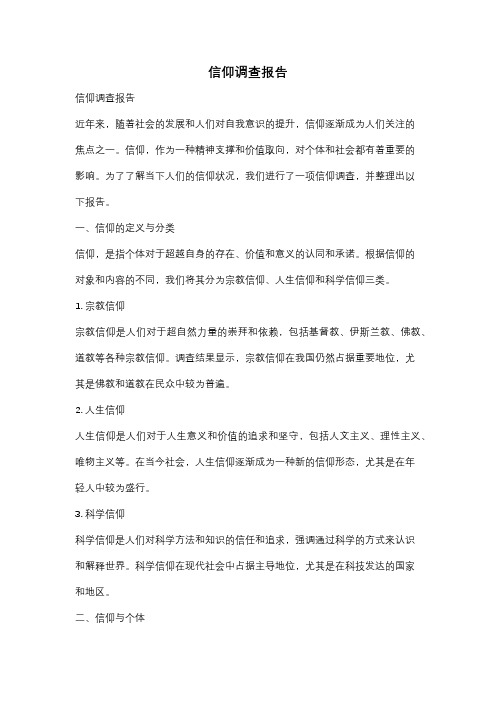 信仰调查报告

信仰调查报告

近年来，随着社会的发展和人们对自我意识的提升，信仰逐渐成为人们关注的焦点之一。信仰，作为一种精神支撑和价值取向，对个体和社会都有着重要的影响。为了了解当下人们的信仰状况，我们进行了一项信仰调查，并整理出以下报告。

一、信仰的定义与分类

信仰，是指个体对于超越自身的存在、价值和意义的认同和承诺。根据信仰的对象和内容的不同，我们将其分为宗教信仰、人生信仰和科学信仰三类。

1. 宗教信仰

宗教信仰是人们对于超自然力量的崇拜和依赖，包括基督教、伊斯兰教、佛教、道教等各种宗教信仰。调查结果显示，宗教信仰在我国仍然占据重要地位，尤其是佛教和道教在民众中较为普遍。

2. 人生信仰

人生信仰是人们对于人生意义和价值的追求和坚守，包括人文主义、理性主义、唯物主义等。在当今社会，人生信仰逐渐成为一种新的信仰形态，尤其是在年轻人中较为盛行。

3. 科学信仰

科学信仰是人们对科学方法和知识的信任和追求，强调通过科学的方式来认识和解释世界。科学信仰在现代社会中占据主导地位，尤其是在科技发达的国家和地区。

二、信仰与个体